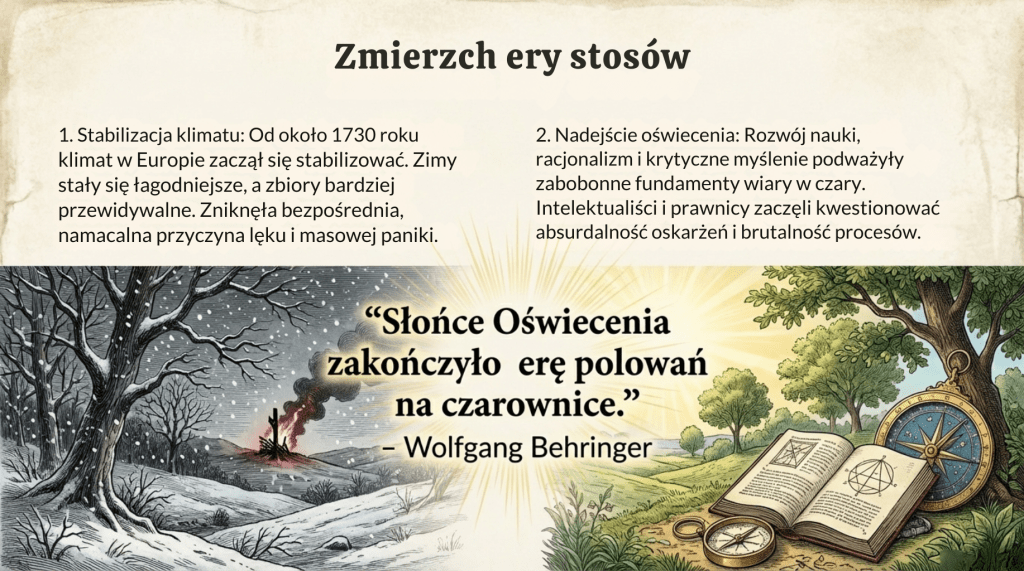 Zmierzch ery stosów

1. Stabilizacja klimatu: Od około 1730 roku klimat w Europie zaczął się stabilizować. Zimy stały się łagodniejsze, a zbiory bardziej przewidywalne. Zniknęła bezpośrednia, namacalna przyczyna lęku i masowej paniki.

2. Nadejście oświecenia: Rozwój nauki, racjonalizm i krytyczne myślenie podważyły zabobonne fundamenty wiary w czary. Intelektualiści i prawnicy zaczęli kwestionować absurdalność oskarżeń i brutalność procesów.

"Słońce Oświecenia zakończyło erę polowań na czarownice."
– Wolfgang Behringer